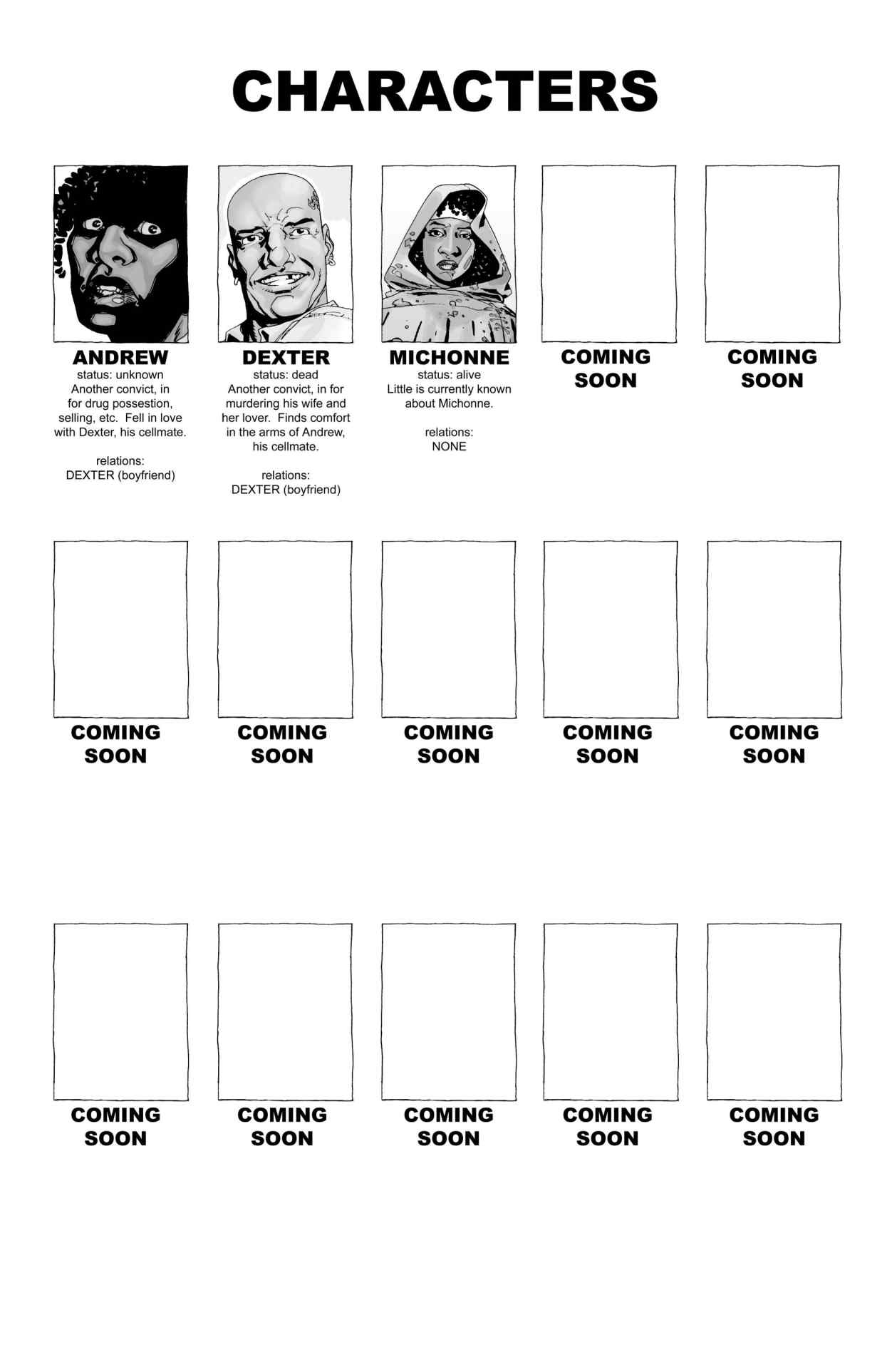 CHARACTERS

ANDREW
status: unknown
Another convict, in for drug possestion, selling, etc. Fell in love with Dexter, his cellmate.

relations:
DEXTER (boyfriend)

DEXTER
status: dead
Another convict, in for murdering his wife and her lover. Finds comfort in the arms of Andrew, his cellmate.

relations:
DEXTER (boyfriend)

MICHONNE
status: alive
Little is currently known about Michonne.

relations:
NONE

COMING SOON

COMING SOON

COMING SOON

COMING SOON

COMING SOON

COMING SOON

COMING SOON

COMING SOON

COMING SOON

COMING SOON

COMING SOON

COMING SOON